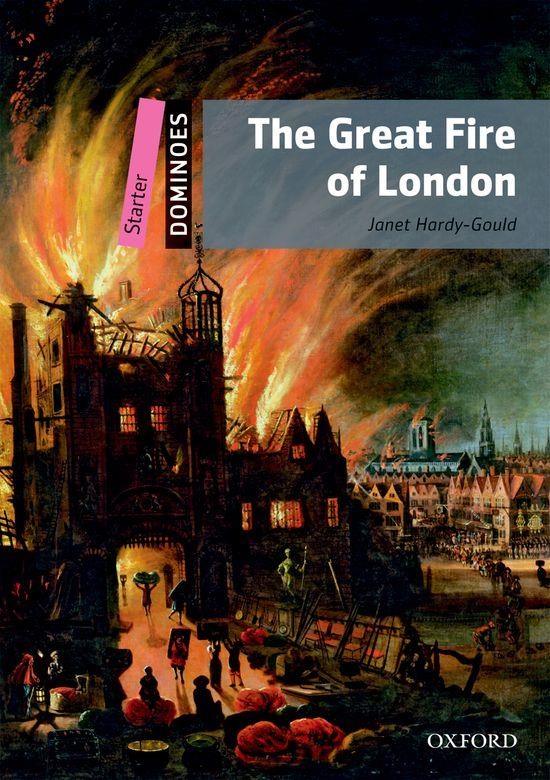 Starter
DOMINOES

The Great Fire of London

Janet Hardy-Gould

OXFORD